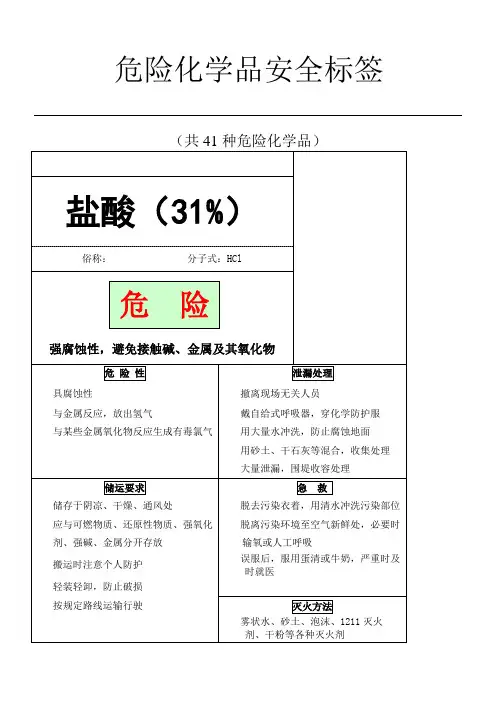 危险化学品安全标签

（共 41 种危险化学品）

盐酸（31%）

俗称：　　分子式：HCl

危　险

强腐蚀性，避免接触碱、金属及其氧化物

危 险 性

具腐蚀性

与金属反应，放出氢气

与某些金属氧化物反应生成有毒氯气

泄漏处理

撤离现场无关人员

戴自给式呼吸器，穿化学防护服

用大量水冲洗，防止腐蚀地面

用砂土、干石灰等混合，收集处理

大量泄漏，围堤收容处理

储运要求

储存于阴凉、干燥、通风处

应与可燃物质、还原性物质、强氧化剂、强碱、金属分开存放

搬运时注意个人防护

轻装轻卸，防止破损

按规定路线运输行驶

急　救

脱去污染衣着，用清水冲洗污染部位

脱离污染环境至空气新鲜处，必要时输氧或人工呼吸

误服后，服用蛋清或牛奶，严重时及时就医

灭火方法

雾状水、砂土、泡沫、1211 灭火剂、干粉等各种灭火剂